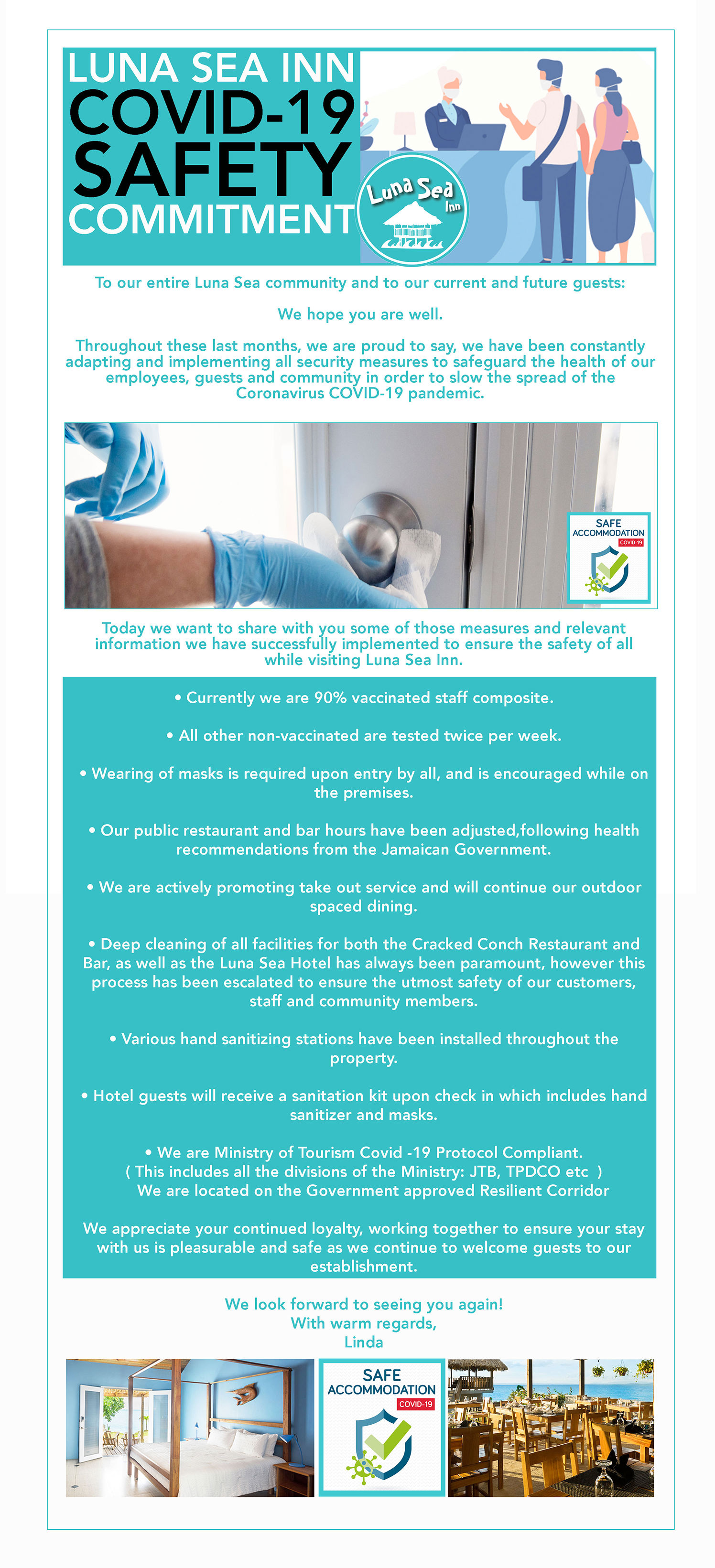 LUNA SEA INN
COVID-19
SAFETY
COMMITMENT

Luna Sea Inn

To our entire Luna Sea community and to our current and future guests:

We hope you are well.

Throughout these last months, we are proud to say, we have been constantly adapting and implementing all security measures to safeguard the health of our employees, guests and community in order to slow the spread of the Coronavirus COVID-19 pandemic.

SAFE ACCOMMODATION COVID-19

Today we want to share with you some of those measures and relevant information we have successfully implemented to ensure the safety of all while visiting Luna Sea Inn.

• Currently we are 90% vaccinated staff composite.

• All other non-vaccinated are tested twice per week.

• Wearing of masks is required upon entry by all, and is encouraged while on the premises.

• Our public restaurant and bar hours have been adjusted,following health recommendations from the Jamaican Government.

• We are actively promoting take out service and will continue our outdoor spaced dining.

• Deep cleaning of all facilities for both the Cracked Conch Restaurant and Bar, as well as the Luna Sea Hotel has always been paramount, however this process has been escalated to ensure the utmost safety of our customers, staff and community members.

• Various hand sanitizing stations have been installed throughout the property.

• Hotel guests will receive a sanitation kit upon check in which includes hand sanitizer and masks.

• We are Ministry of Tourism Covid -19 Protocol Compliant.
( This includes all the divisions of the Ministry: JTB, TPDCO etc )
We are located on the Government approved Resilient Corridor

We appreciate your continued loyalty, working together to ensure your stay with us is pleasurable and safe as we continue to welcome guests to our establishment.

We look forward to seeing you again!
With warm regards,
Linda

SAFE ACCOMMODATION COVID-19